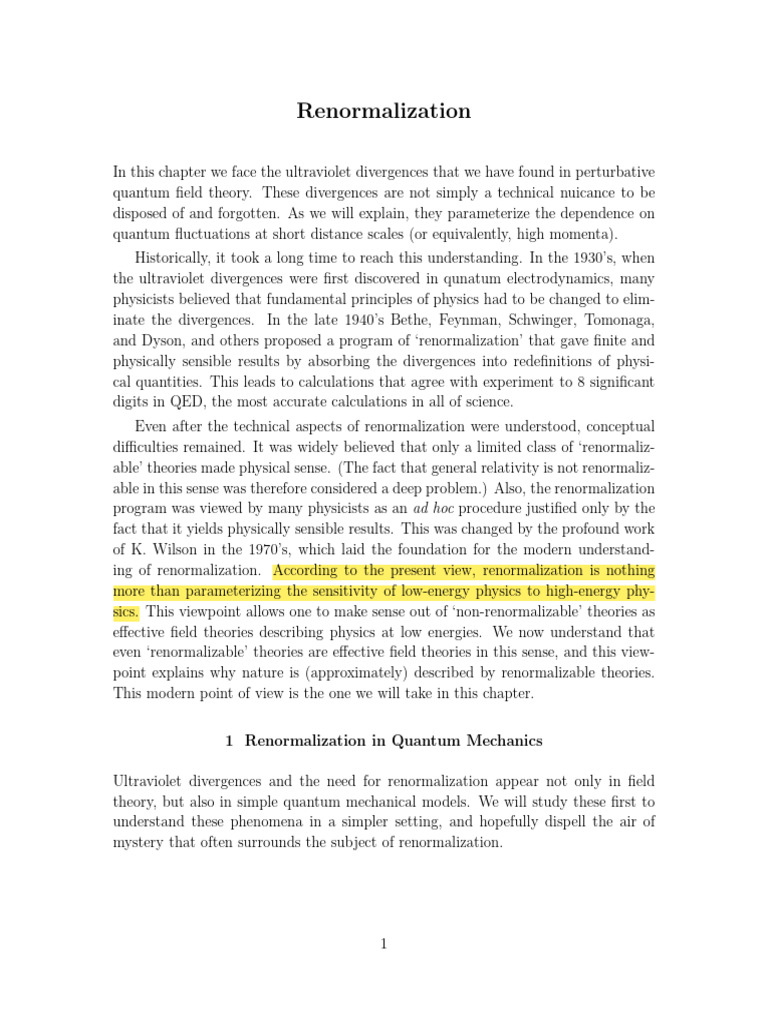 Renormalization

In this chapter we face the ultraviolet divergences that we have found in perturbative quantum field theory. These divergences are not simply a technical nuicance to be disposed of and forgotten. As we will explain, they parameterize the dependence on quantum fluctuations at short distance scales (or equivalently, high momenta).

Historically, it took a long time to reach this understanding. In the 1930's, when the ultraviolet divergences were first discovered in qunatum electrodynamics, many physicists believed that fundamental principles of physics had to be changed to eliminate the divergences. In the late 1940's Bethe, Feynman, Schwinger, Tomonaga, and Dyson, and others proposed a program of 'renormalization' that gave finite and physically sensible results by absorbing the divergences into redefinitions of physical quantities. This leads to calculations that agree with experiment to 8 significant digits in QED, the most accurate calculations in all of science.

Even after the technical aspects of renormalization were understood, conceptual difficulties remained. It was widely believed that only a limited class of 'renormalizable' theories made physical sense. (The fact that general relativity is not renormalizable in this sense was therefore considered a deep problem.) Also, the renormalization program was viewed by many physicists as an ad hoc procedure justified only by the fact that it yields physically sensible results. This was changed by the profound work of K. Wilson in the 1970's, which laid the foundation for the modern understanding of renormalization. According to the present view, renormalization is nothing more than parameterizing the sensitivity of low-energy physics to high-energy physics. This viewpoint allows one to make sense out of 'non-renormalizable' theories as effective field theories describing physics at low energies. We now understand that even 'renormalizable' theories are effective field theories in this sense, and this viewpoint explains why nature is (approximately) described by renormalizable theories. This modern point of view is the one we will take in this chapter.

1 Renormalization in Quantum Mechanics

Ultraviolet divergences and the need for renormalization appear not only in field theory, but also in simple quantum mechanical models. We will study these first to understand these phenomena in a simpler setting, and hopefully dispell the air of mystery that often surrounds the subject of renormalization.

1